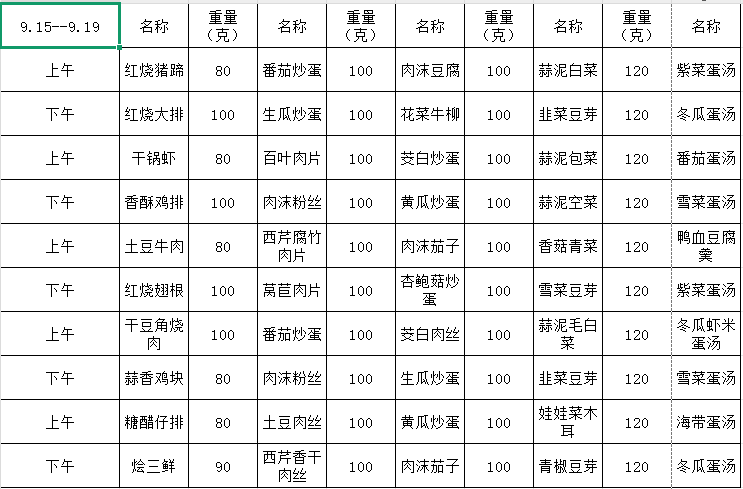 | 9.15--9.19 | 名称 | 重量（克） | 名称 | 重量（克） | 名称 | 重量（克） | 名称 | 重量（克） | 名称 |
|---|---|---|---|---|---|---|---|---|---|
| 上午 | 红烧猪蹄 | 80 | 番茄炒蛋 | 100 | 肉沫豆腐 | 100 | 蒜泥白菜 | 120 | 紫菜蛋汤 |
| 下午 | 红烧大排 | 100 | 生瓜炒蛋 | 100 | 花菜牛柳 | 100 | 韭菜豆芽 | 120 | 冬瓜蛋汤 |
| 上午 | 干锅虾 | 80 | 百叶肉片 | 100 | 茭白炒蛋 | 100 | 蒜泥包菜 | 120 | 番茄蛋汤 |
| 下午 | 香酥鸡排 | 100 | 肉沫粉丝 | 100 | 黄瓜炒蛋 | 100 | 蒜泥空菜 | 120 | 雪菜蛋汤 |
| 上午 | 土豆牛肉 | 80 | 西芹腐竹肉片 | 100 | 肉沫茄子 | 100 | 香菇青菜 | 120 | 鸭血豆腐羹 |
| 下午 | 红烧翅根 | 100 | 莴苣肉片 | 100 | 杏鲍菇炒蛋 | 100 | 雪菜豆芽 | 120 | 紫菜蛋汤 |
| 上午 | 干豆角烧肉 | 100 | 番茄炒蛋 | 100 | 茭白肉丝 | 100 | 蒜泥毛白菜 | 120 | 冬瓜虾米蛋汤 |
| 下午 | 蒜香鸡块 | 80 | 肉沫粉丝 | 100 | 生瓜炒蛋 | 100 | 韭菜豆芽 | 120 | 雪菜蛋汤 |
| 上午 | 糖醋仔排 | 80 | 土豆肉丝 | 100 | 黄瓜炒蛋 | 100 | 娃娃菜木耳 | 120 | 海带蛋汤 |
| 下午 | 烩三鲜 | 90 | 西芹香干肉丝 | 100 | 肉沫茄子 | 100 | 青椒豆芽 | 120 | 冬瓜蛋汤 |